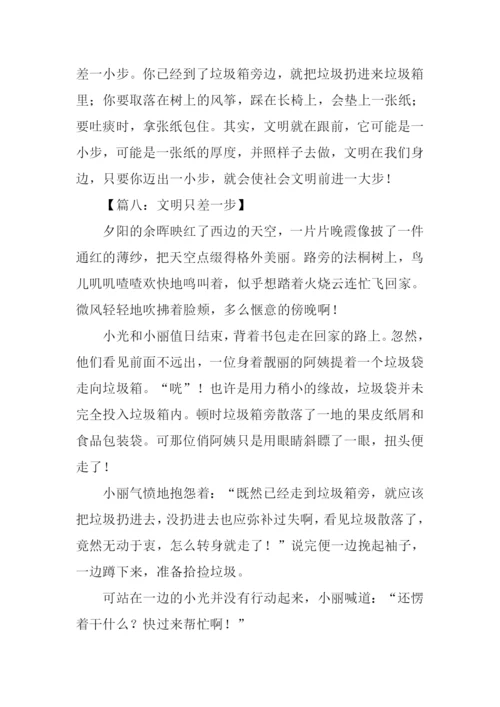 差一小步。你已经到了垃圾箱旁边，就把垃圾扔进来垃圾箱里；你要取落在树上的风筝，踩在长椅上，会垫上一张纸；要吐痰时，拿张纸包住。其实，文明就在跟前，它可能是一小步，可能是一张纸的厚度，并照样子去做，文明在我们身边，只要你迈出一小步，就会使社会文明前进一大步！

【篇八：文明只差一步】

夕阳的余晖映红了西边的天空，一片片晚霞像披了一件通红的薄纱，把天空点缀得格外美丽。路旁的法桐树上，鸟儿叽叽喳喳欢快地鸣叫着，似乎想踏着火烧云连忙飞回家。微风轻轻地吹拂着脸颊，多么惬意的傍晚啊！

小光和小丽值日结束，背着书包走在回家的路上。忽然，他们看见前面不远出，一位身着靓丽的阿姨提着一个垃圾袋走向垃圾箱。“咣”！也许是用力稍小的缘故，垃圾袋并未完全投入垃圾箱内。顿时垃圾箱旁散落了一地的果皮纸屑和食品包装袋。可那位俏阿姨只是用眼睛斜瞟了一眼，扭头便走了！

小丽气愤地抱怨着：“既然已经走到垃圾箱旁，就应该把垃圾扔进去，没扔进去也应弥补过失啊，看见垃圾散落了，竟然无动于衷，怎么转身就走了！”说完便一边挽起袖子，一边蹲下来，准备拾捡垃圾。

可站在一边的小光并没有行动起来，小丽喊道：“还愣着干什么？快过来帮忙啊！”